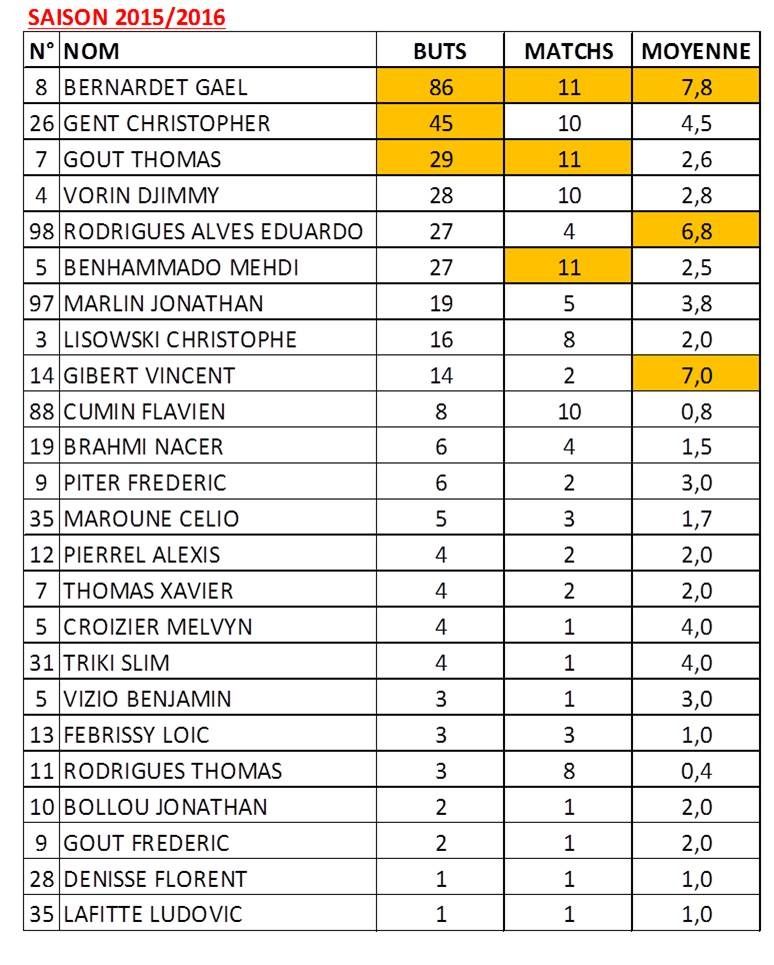 SAISON 2015/2016

| N° | NOM | BUTS | MATCHS | MOYENNE |
|---|---|---|---|---|
| 8 | BERNARDET GAEL | 86 | 11 | 7,8 |
| 26 | GENT CHRISTOPHER | 45 | 10 | 4,5 |
| 7 | GOUT THOMAS | 29 | 11 | 2,6 |
| 4 | VORIN DJIMMY | 28 | 10 | 2,8 |
| 98 | RODRIGUES ALVES EDUARDO | 27 | 4 | 6,8 |
| 5 | BENHAMMADO MEHDI | 27 | 11 | 2,5 |
| 97 | MARLIN JONATHAN | 19 | 5 | 3,8 |
| 3 | LISOWSKI CHRISTOPHE | 16 | 8 | 2,0 |
| 14 | GIBERT VINCENT | 14 | 2 | 7,0 |
| 88 | CUMIN FLAVIEN | 8 | 10 | 0,8 |
| 19 | BRAHMI NACER | 6 | 4 | 1,5 |
| 9 | PITER FREDERIC | 6 | 2 | 3,0 |
| 35 | MAROUNE CELIO | 5 | 3 | 1,7 |
| 12 | PIERREL ALEXIS | 4 | 2 | 2,0 |
| 7 | THOMAS XAVIER | 4 | 2 | 2,0 |
| 5 | CROIZIER MELVYN | 4 | 1 | 4,0 |
| 31 | TRIKI SLIM | 4 | 1 | 4,0 |
| 5 | VIZIO BENJAMIN | 3 | 1 | 3,0 |
| 13 | FEBRISSY LOIC | 3 | 3 | 1,0 |
| 11 | RODRIGUES THOMAS | 3 | 8 | 0,4 |
| 10 | BOLLOU JONATHAN | 2 | 1 | 2,0 |
| 9 | GOUT FREDERIC | 2 | 1 | 2,0 |
| 28 | DENISSE FLORENT | 1 | 1 | 1,0 |
| 35 | LAFITTE LUDOVIC | 1 | 1 | 1,0 |